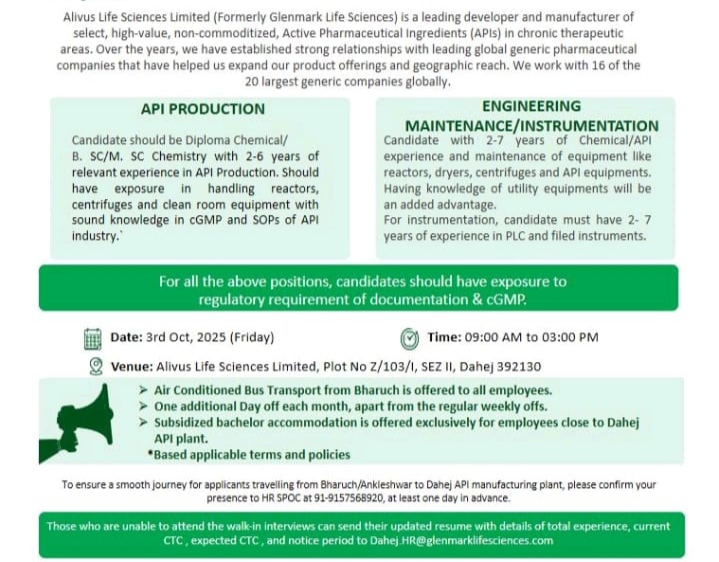 Alivus Life Sciences Limited (Formerly Glenmark Life Sciences) is a leading developer and manufacturer of select, high-value, non-commoditized, Active Pharmaceutical Ingredients (APIs) in chronic therapeutic areas. Over the years, we have established strong relationships with leading global generic pharmaceutical companies that have helped us expand our product offerings and geographic reach. We work with 16 of the 20 largest generic companies globally.

API PRODUCTION

Candidate should be Diploma Chemical/ B. SC/M. SC Chemistry with 2-6 years of relevant experience in API Production. Should have exposure in handling reactors, centrifuges and clean room equipment with sound knowledge in cGMP and SOPs of API industry.`

ENGINEERING MAINTENANCE/INSTRUMENTATION

Candidate with 2-7 years of Chemical/API experience and maintenance of equipment like reactors, dryers, centrifuges and API equipments. Having knowledge of utility equipments will be an added advantage.
For instrumentation, candidate must have 2- 7 years of experience in PLC and filed instruments.

For all the above positions, candidates should have exposure to regulatory requirement of documentation & cGMP.

Date: 3rd Oct, 2025 (Friday)

Time: 09:00 AM to 03:00 PM

Venue: Alivus Life Sciences Limited, Plot No Z/103/I, SEZ II, Dahej 392130

➤ Air Conditioned Bus Transport from Bharuch is offered to all employees.
➤ One additional Day off each month, apart from the regular weekly offs.
➤ Subsidized bachelor accommodation is offered exclusively for employees close to Dahej API plant.
*Based applicable terms and policies

To ensure a smooth journey for applicants travelling from Bharuch/Ankleshwar to Dahej API manufacturing plant, please confirm your presence to HR SPOC at 91-9157568920, at least one day in advance.

Those who are unable to attend the walk-in interviews can send their updated resume with details of total experience, current CTC , expected CTC , and notice period to Dahej.HR@glenmarklifesciences.com